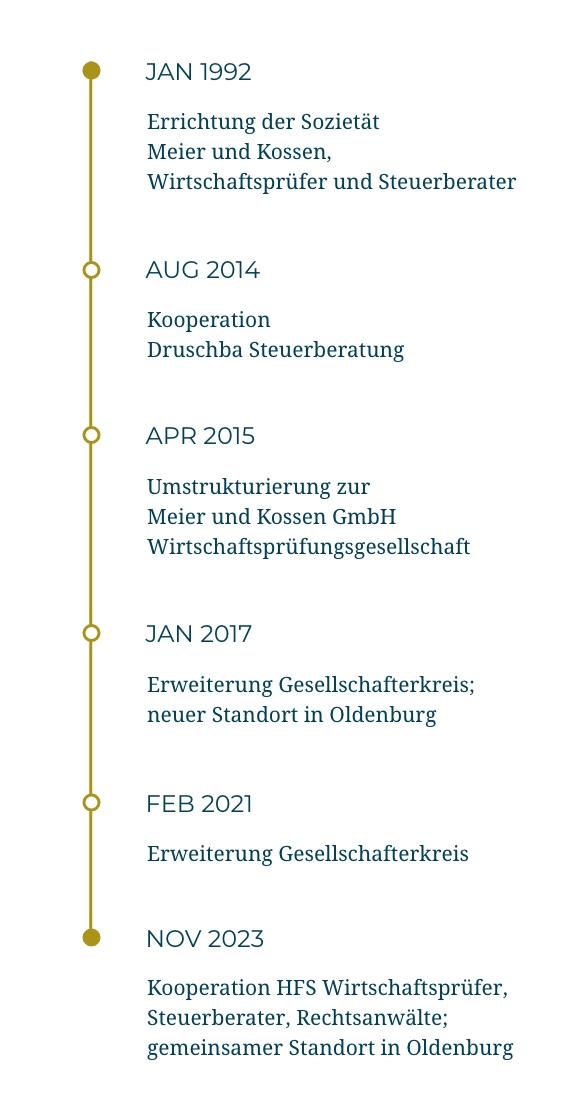 JAN 1992

Errichtung der Sozietät
Meier und Kossen,
Wirtschaftsprüfer und Steuerberater

AUG 2014

Kooperation
Druschba Steuerberatung

APR 2015

Umstrukturierung zur
Meier und Kossen GmbH
Wirtschaftsprüfungsgesellschaft

JAN 2017

Erweiterung Gesellschafterkreis;
neuer Standort in Oldenburg

FEB 2021

Erweiterung Gesellschafterkreis

NOV 2023

Kooperation HFS Wirtschaftsprüfer,
Steuerberater, Rechtsanwälte;
gemeinsamer Standort in Oldenburg